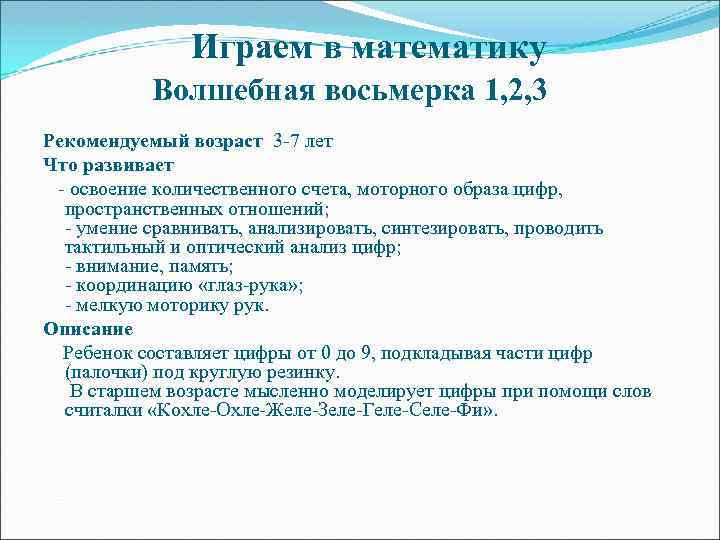 Играем в математику
Волшебная восьмерка 1,2,3

Рекомендуемый возраст 3-7 лет
Что развивает
- освоение количественного счета, моторного образа цифр, пространственных отношений;
- умение сравнивать, анализировать, синтезировать, проводить тактильный и оптический анализ цифр;
- внимание, память;
- координацию «глаз-рука»;
- мелкую моторику рук.
Описание
Ребенок составляет цифры от 0 до 9, подкладывая части цифр (палочки) под круглую резинку.
В старшем возрасте мысленно моделирует цифры при помощи слов считалки «Кохле-Охле-Желе-Зеле-Геле-Селе-Фи».